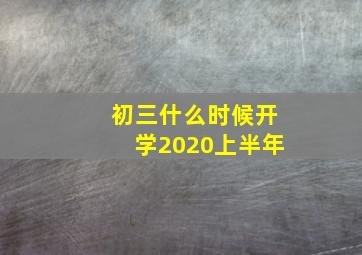 初三什么时候开学2020上半年